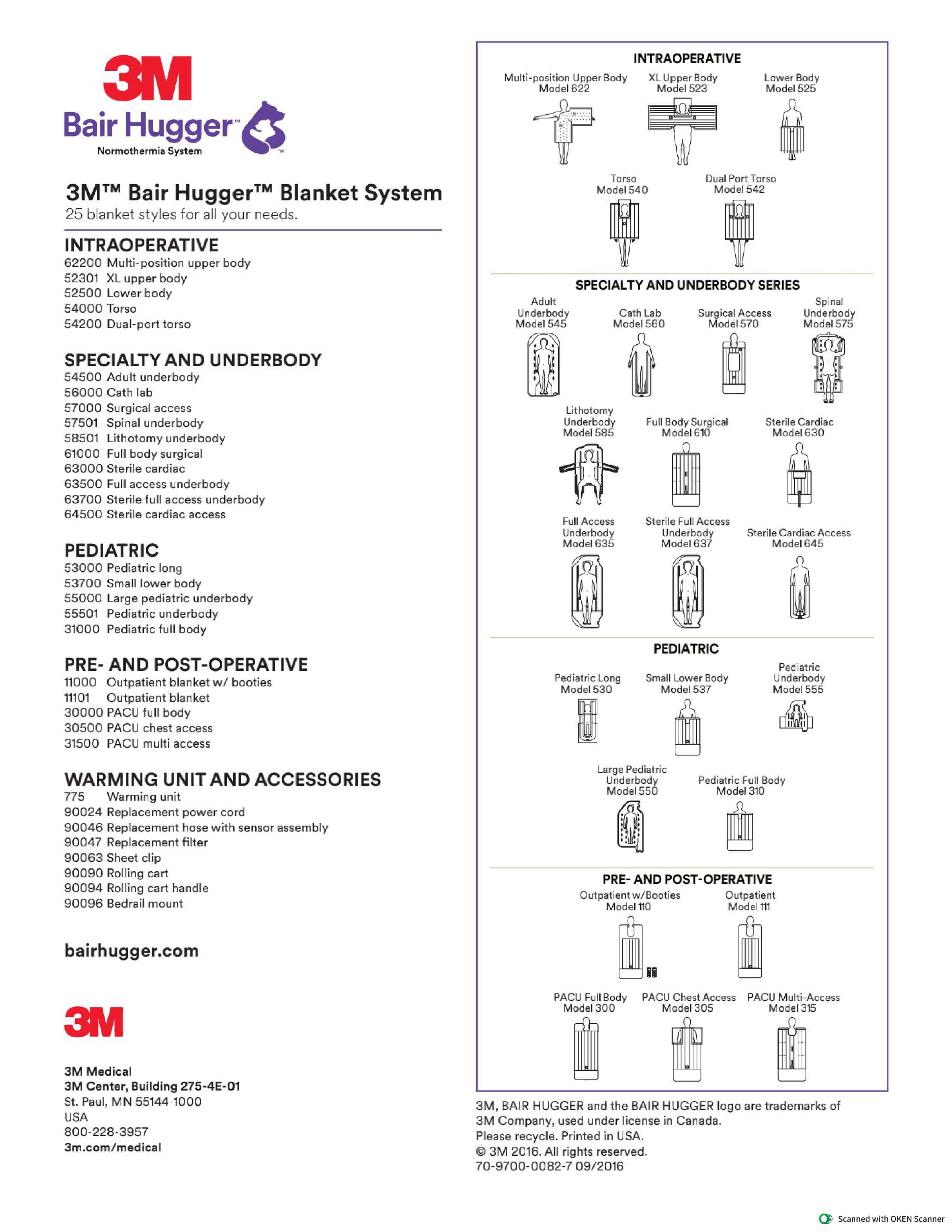 3M

Bair Hugger™
Normothermia System
™

3M™ Bair Hugger™ Blanket System
25 blanket styles for all your needs.

INTRAOPERATIVE
62200 Multi-position upper body
52301 XL upper body
52500 Lower body
54000 Torso
54200 Dual-port torso

SPECIALTY AND UNDERBODY
54500 Adult underbody
56000 Cath lab
57000 Surgical access
57501 Spinal underbody
58501 Lithotomy underbody
61000 Full body surgical
63000 Sterile cardiac
63500 Full access underbody
63700 Sterile full access underbody
64500 Sterile cardiac access

PEDIATRIC
53000 Pediatric long
53700 Small lower body
55000 Large pediatric underbody
55501 Pediatric underbody
31000 Pediatric full body

PRE- AND POST-OPERATIVE
11000 Outpatient blanket w/ booties
11101 Outpatient blanket
30000 PACU full body
30500 PACU chest access
31500 PACU multi access

WARMING UNIT AND ACCESSORIES
775 Warming unit
90024 Replacement power cord
90046 Replacement hose with sensor assembly
90047 Replacement filter
90063 Sheet clip
90090 Rolling cart
90094 Rolling cart handle
90096 Bedrail mount

bairhugger.com

3M

3M Medical
3M Center, Building 275-4E-01
St. Paul, MN 55144-1000
USA
800-228-3957
3m.com/medical

INTRAOPERATIVE
Multi-position Upper Body Model 622
XL Upper Body Model 523
Lower Body Model 525
Torso Model 540
Dual Port Torso Model 542

SPECIALTY AND UNDERBODY SERIES
Adult Underbody Model 545
Cath Lab Model 560
Surgical Access Model 570
Spinal Underbody Model 575
Lithotomy Underbody Model 585
Full Body Surgical Model 610
Sterile Cardiac Model 630
Full Access Underbody Model 635
Sterile Full Access Underbody Model 637
Sterile Cardiac Access Model 645

PEDIATRIC
Pediatric Long Model 530
Small Lower Body Model 537
Pediatric Underbody Model 555
Large Pediatric Underbody Model 550
Pediatric Full Body Model 310

PRE- AND POST-OPERATIVE
Outpatient w/Booties Model 110
Outpatient Model 111
PACU Full Body Model 300
PACU Chest Access Model 305
PACU Multi-Access Model 315

3M, BAIR HUGGER and the BAIR HUGGER logo are trademarks of 3M Company, used under license in Canada.
Please recycle. Printed in USA.
© 3M 2016. All rights reserved.
70-9700-0082-7 09/2016

Scanned with OKEN Scanner